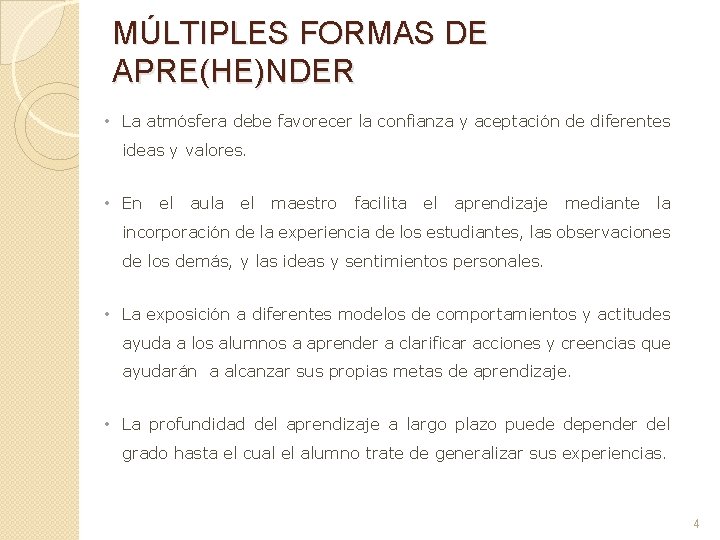 MÚLTIPLES FORMAS DE APRE(HE)NDER

• La atmósfera debe favorecer la confianza y aceptación de diferentes ideas y valores.

• En el aula el maestro facilita el aprendizaje mediante la incorporación de la experiencia de los estudiantes, las observaciones de los demás, y las ideas y sentimientos personales.

• La exposición a diferentes modelos de comportamientos y actitudes ayuda a los alumnos a aprender a clarificar acciones y creencias que ayudarán a alcanzar sus propias metas de aprendizaje.

• La profundidad del aprendizaje a largo plazo puede depender del grado hasta el cual el alumno trate de generalizar sus experiencias.

4